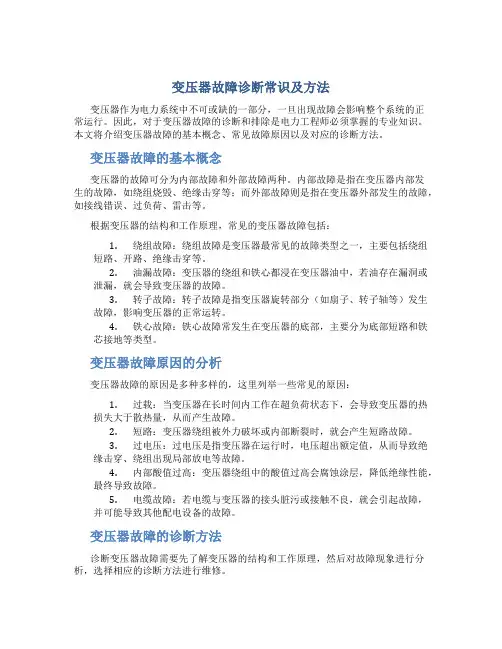 变压器故障诊断常识及方法

变压器作为电力系统中不可或缺的一部分，一旦出现故障会影响整个系统的正常运行。因此，对于变压器故障的诊断和排除是电力工程师必须掌握的专业知识。本文将介绍变压器故障的基本概念、常见故障原因以及对应的诊断方法。

变压器故障的基本概念

变压器的故障可分为内部故障和外部故障两种。内部故障是指在变压器内部发生的故障，如绕组烧毁、绝缘击穿等；而外部故障则是指在变压器外部发生的故障，如接线错误、过负荷、雷击等。

根据变压器的结构和工作原理，常见的变压器故障包括：

1. 绕组故障：绕组故障是变压器最常见的故障类型之一，主要包括绕组短路、开路、绝缘击穿等。
2. 油漏故障：变压器的绕组和铁心都浸在变压器油中，若油存在漏洞或泄漏，就会导致变压器的故障。
3. 转子故障：转子故障是指变压器旋转部分（如扇子、转子轴等）发生故障，影响变压器的正常运转。
4. 铁心故障：铁心故障常发生在变压器的底部，主要分为底部短路和铁芯接地等类型。

变压器故障原因的分析

变压器故障的原因是多种多样的，这里列举一些常见的原因：

1. 过载：当变压器在长时间内工作在超负荷状态下，会导致变压器的热损失大于散热量，从而产生故障。
2. 短路：变压器绕组被外力破坏或内部断裂时，就会产生短路故障。
3. 过电压：过电压是指变压器在运行时，电压超出额定值，从而导致绝缘击穿、绕组出现局部放电等故障。
4. 内部酸值过高：变压器绕组中的酸值过高会腐蚀涂层，降低绝缘性能，最终导致故障。
5. 电缆故障：若电缆与变压器的接头脏污或接触不良，就会引起故障，并可能导致其他配电设备的故障。

变压器故障的诊断方法

诊断变压器故障需要先了解变压器的结构和工作原理，然后对故障现象进行分析，选择相应的诊断方法进行维修。